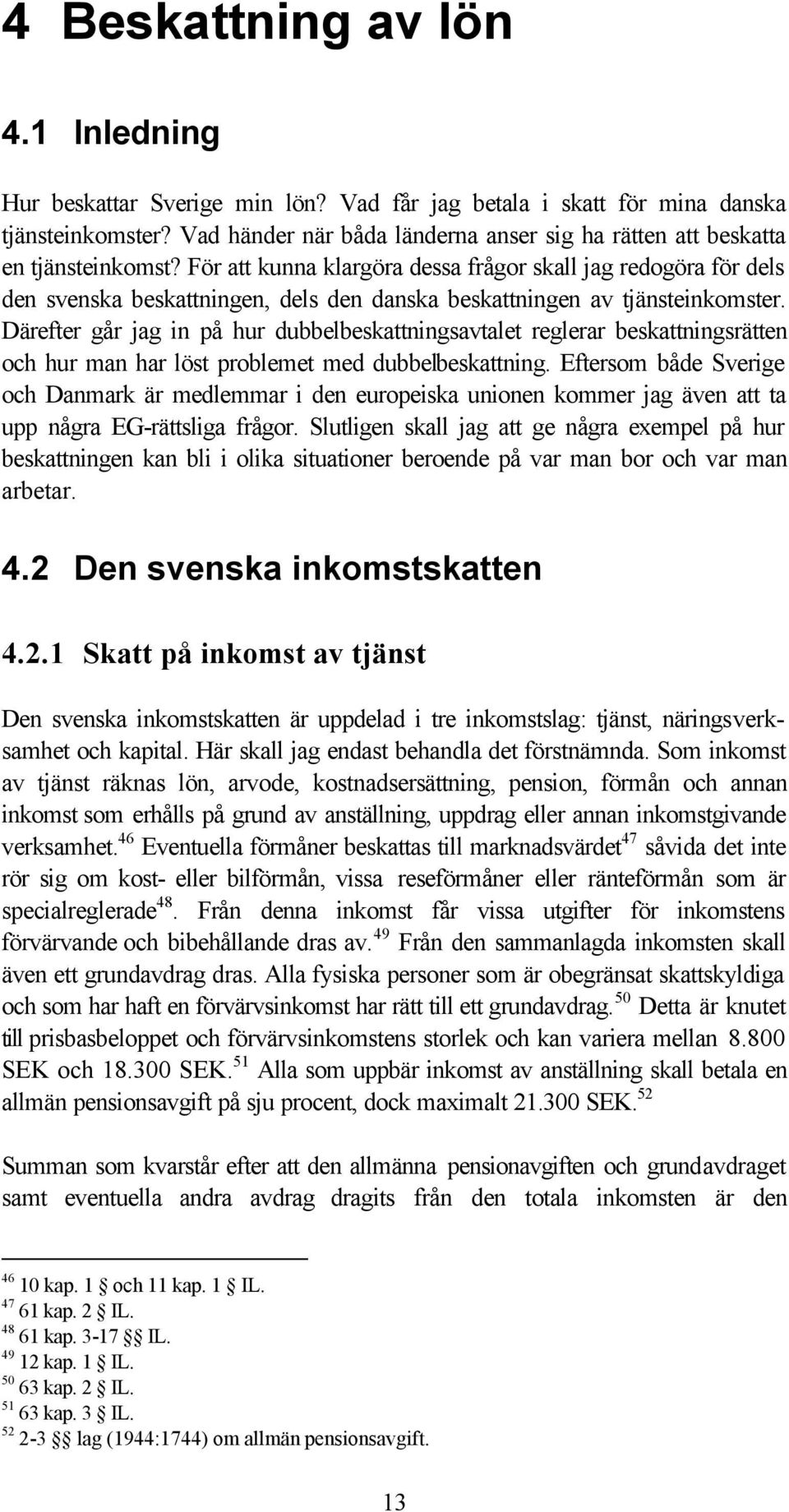 4 Beskattning av lön

4.1 Inledning

Hur beskattar Sverige min lön? Vad får jag betala i skatt för mina danska tjänsteinkomster? Vad händer när båda länderna anser sig ha rätten att beskatta en tjänsteinkomst? För att kunna klargöra dessa frågor skall jag redogöra för dels den svenska beskattningen, dels den danska beskattningen av tjänsteinkomster. Därefter går jag in på hur dubbelbeskattningsavtalet reglerar beskattningsrätten och hur man har löst problemet med dubbelbeskattning. Eftersom både Sverige och Danmark är medlemmar i den europeiska unionen kommer jag även att ta upp några EG-rättsliga frågor. Slutligen skall jag att ge några exempel på hur beskattningen kan bli i olika situationer beroende på var man bor och var man arbetar.

4.2 Den svenska inkomstskatten

4.2.1 Skatt på inkomst av tjänst

Den svenska inkomstskatten är uppdelad i tre inkomstslag: tjänst, näringsverksamhet och kapital. Här skall jag endast behandla det förstnämnda. Som inkomst av tjänst räknas lön, arvode, kostnadsersättning, pension, förmån och annan inkomst som erhålls på grund av anställning, uppdrag eller annan inkomstgivande verksamhet.$^{46}$ Eventuella förmåner beskattas till marknadsvärdet$^{47}$ såvida det inte rör sig om kost- eller bilförmån, vissa reseförmåner eller ränteförmån som är specialreglerade$^{48}$. Från denna inkomst får vissa utgifter för inkomstens förvärvande och bibehållande dras av.$^{49}$ Från den sammanlagda inkomsten skall även ett grundavdrag dras. Alla fysiska personer som är obegränsat skattskyldiga och som har haft en förvärvsinkomst har rätt till ett grundavdrag.$^{50}$ Detta är knutet till prisbasbeloppet och förvärvsinkomstens storlek och kan variera mellan 8.800 SEK och 18.300 SEK.$^{51}$ Alla som uppbär inkomst av anställning skall betala en allmän pensionsavgift på sju procent, dock maximalt 21.300 SEK.$^{52}$

Summan som kvarstår efter att den allmänna pensionavgiften och grundavdraget samt eventuella andra avdrag dragits från den totala inkomsten är den

$^{46}$ 10 kap. 1 och 11 kap. 1 § IL.
$^{47}$ 61 kap. 2 § IL.
$^{48}$ 61 kap. 3-17 §§ IL.
$^{49}$ 12 kap. 1 § IL.
$^{50}$ 63 kap. 2 § IL.
$^{51}$ 63 kap. 3 § IL.
$^{52}$ 2-3 §§ lag (1944:1744) om allmän pensionsavgift.

13